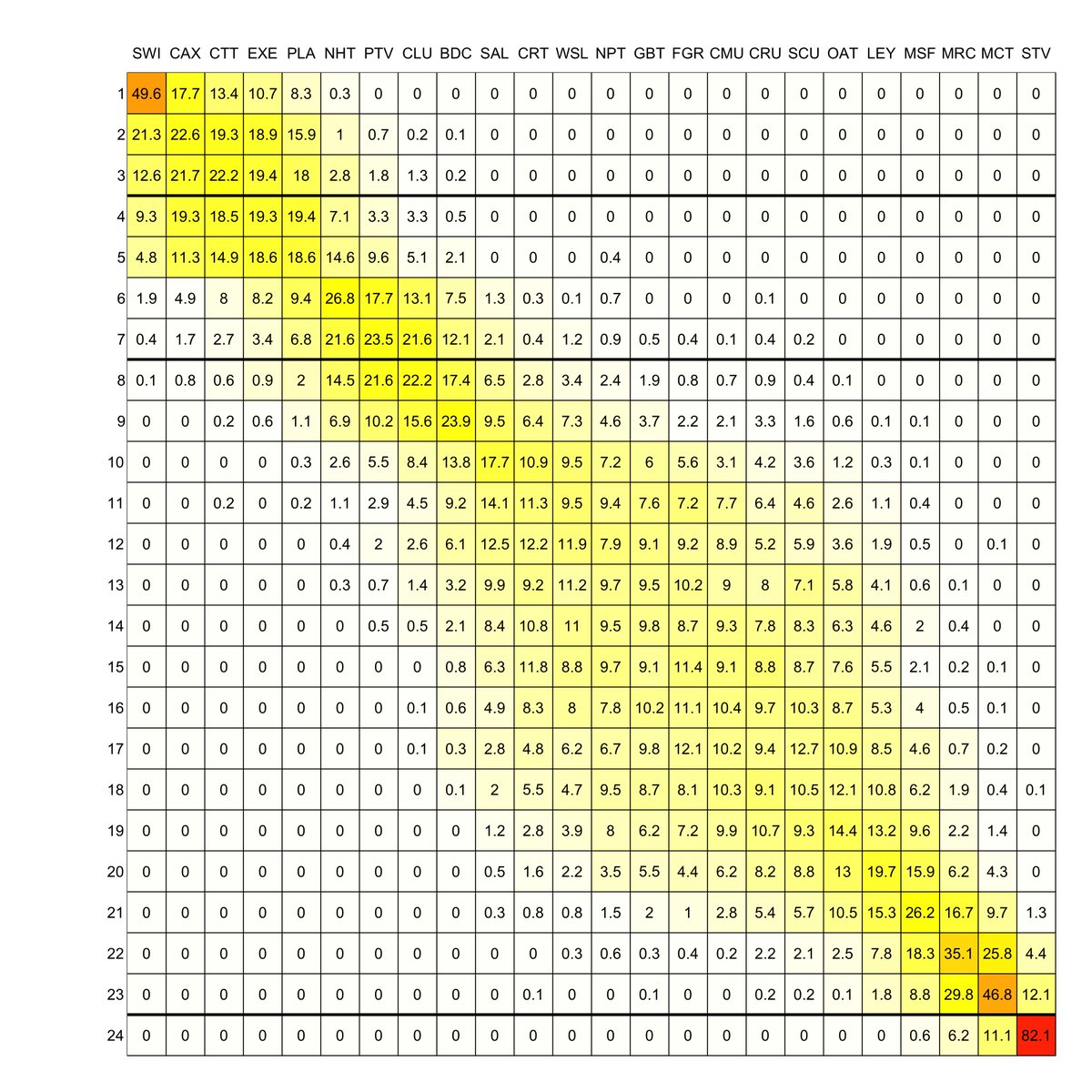 |  | SWI | CAX | CTT | EXE | PLA | NHT | PTV | CLU | BDC | SAL | CRT | WSL | NPT | GBT | FGR | CMU | CRU | SCU | OAT | LEY | MSF | MRC | MCT | STV |
|---|---|---|---|---|---|---|---|---|---|---|---|---|---|---|---|---|---|---|---|---|---|---|---|---|
| 1 | 49.6 | 17.7 | 13.4 | 10.7 | 8.3 | 0.3 | 0 | 0 | 0 | 0 | 0 | 0 | 0 | 0 | 0 | 0 | 0 | 0 | 0 | 0 | 0 | 0 | 0 | 0 |
| 2 | 21.3 | 22.6 | 19.3 | 18.9 | 15.9 | 1 | 0.7 | 0.2 | 0.1 | 0 | 0 | 0 | 0 | 0 | 0 | 0 | 0 | 0 | 0 | 0 | 0 | 0 | 0 | 0 |
| 3 | 12.6 | 21.7 | 22.2 | 19.4 | 18 | 2.8 | 1.8 | 1.3 | 0.2 | 0 | 0 | 0 | 0 | 0 | 0 | 0 | 0 | 0 | 0 | 0 | 0 | 0 | 0 | 0 |
| 4 | 9.3 | 19.3 | 18.5 | 19.3 | 19.4 | 7.1 | 3.3 | 3.3 | 0.5 | 0 | 0 | 0 | 0 | 0 | 0 | 0 | 0 | 0 | 0 | 0 | 0 | 0 | 0 | 0 |
| 5 | 4.8 | 11.3 | 14.9 | 18.6 | 18.6 | 14.6 | 9.6 | 5.1 | 2.1 | 0 | 0 | 0 | 0.4 | 0 | 0 | 0 | 0 | 0 | 0 | 0 | 0 | 0 | 0 | 0 |
| 6 | 1.9 | 4.9 | 8 | 8.2 | 9.4 | 26.8 | 17.7 | 13.1 | 7.5 | 1.3 | 0.3 | 0.1 | 0.7 | 0 | 0 | 0 | 0.1 | 0 | 0 | 0 | 0 | 0 | 0 | 0 |
| 7 | 0.4 | 1.7 | 2.7 | 3.4 | 6.8 | 21.6 | 23.5 | 21.6 | 12.1 | 2.1 | 0.4 | 1.2 | 0.9 | 0.5 | 0.4 | 0.1 | 0.4 | 0.2 | 0 | 0 | 0 | 0 | 0 | 0 |
| 8 | 0.1 | 0.8 | 0.6 | 0.9 | 2 | 14.5 | 21.6 | 22.2 | 17.4 | 6.5 | 2.8 | 3.4 | 2.4 | 1.9 | 0.8 | 0.7 | 0.9 | 0.4 | 0.1 | 0 | 0 | 0 | 0 | 0 |
| 9 | 0 | 0 | 0.2 | 0.6 | 1.1 | 6.9 | 10.2 | 15.6 | 23.9 | 9.5 | 6.4 | 7.3 | 4.6 | 3.7 | 2.2 | 2.1 | 3.3 | 1.6 | 0.6 | 0.1 | 0.1 | 0 | 0 | 0 |
| 10 | 0 | 0 | 0 | 0 | 0.3 | 2.6 | 5.5 | 8.4 | 13.8 | 17.7 | 10.9 | 9.5 | 7.2 | 6 | 5.6 | 3.1 | 4.2 | 3.6 | 1.2 | 0.3 | 0.1 | 0 | 0 | 0 |
| 11 | 0 | 0 | 0.2 | 0 | 0.2 | 1.1 | 2.9 | 4.5 | 9.2 | 14.1 | 11.3 | 9.5 | 9.4 | 7.6 | 7.2 | 7.7 | 6.4 | 4.6 | 2.6 | 1.1 | 0.4 | 0 | 0 | 0 |
| 12 | 0 | 0 | 0 | 0 | 0 | 0.4 | 2 | 2.6 | 6.1 | 12.5 | 12.2 | 11.9 | 7.9 | 9.1 | 9.2 | 8.9 | 5.2 | 5.9 | 3.6 | 1.9 | 0.5 | 0 | 0.1 | 0 |
| 13 | 0 | 0 | 0 | 0 | 0 | 0.3 | 0.7 | 1.4 | 3.2 | 9.9 | 9.2 | 11.2 | 9.7 | 9.5 | 10.2 | 9 | 8 | 7.1 | 5.8 | 4.1 | 0.6 | 0.1 | 0 | 0 |
| 14 | 0 | 0 | 0 | 0 | 0 | 0 | 0.5 | 0.5 | 2.1 | 8.4 | 10.8 | 11 | 9.5 | 9.8 | 8.7 | 9.3 | 7.8 | 8.3 | 6.3 | 4.6 | 2 | 0.4 | 0 | 0 |
| 15 | 0 | 0 | 0 | 0 | 0 | 0 | 0 | 0 | 0.8 | 6.3 | 11.8 | 8.8 | 9.7 | 9.1 | 11.4 | 9.1 | 8.8 | 8.7 | 7.6 | 5.5 | 2.1 | 0.2 | 0.1 | 0 |
| 16 | 0 | 0 | 0 | 0 | 0 | 0 | 0 | 0.1 | 0.6 | 4.9 | 8.3 | 8 | 7.8 | 10.2 | 11.1 | 10.4 | 9.7 | 10.3 | 8.7 | 5.3 | 4 | 0.5 | 0.1 | 0 |
| 17 | 0 | 0 | 0 | 0 | 0 | 0 | 0 | 0.1 | 0.3 | 2.8 | 4.8 | 6.2 | 6.7 | 9.8 | 12.1 | 10.2 | 9.4 | 12.7 | 10.9 | 8.5 | 4.6 | 0.7 | 0.2 | 0 |
| 18 | 0 | 0 | 0 | 0 | 0 | 0 | 0 | 0 | 0.1 | 2 | 5.5 | 4.7 | 9.5 | 8.7 | 8.1 | 10.3 | 9.1 | 10.5 | 12.1 | 10.8 | 6.2 | 1.9 | 0.4 | 0.1 |
| 19 | 0 | 0 | 0 | 0 | 0 | 0 | 0 | 0 | 0 | 1.2 | 2.8 | 3.9 | 8 | 6.2 | 7.2 | 9.9 | 10.7 | 9.3 | 14.4 | 13.2 | 9.6 | 2.2 | 1.4 | 0 |
| 20 | 0 | 0 | 0 | 0 | 0 | 0 | 0 | 0 | 0 | 0.5 | 1.6 | 2.2 | 3.5 | 5.5 | 4.4 | 6.2 | 8.2 | 8.8 | 13 | 19.7 | 15.9 | 6.2 | 4.3 | 0 |
| 21 | 0 | 0 | 0 | 0 | 0 | 0 | 0 | 0 | 0 | 0.3 | 0.8 | 0.8 | 1.5 | 2 | 1 | 2.8 | 5.4 | 5.7 | 10.5 | 15.3 | 26.2 | 16.7 | 9.7 | 1.3 |
| 22 | 0 | 0 | 0 | 0 | 0 | 0 | 0 | 0 | 0 | 0 | 0 | 0.3 | 0.6 | 0.3 | 0.4 | 0.2 | 2.2 | 2.1 | 2.5 | 7.8 | 18.3 | 35.1 | 25.8 | 4.4 |
| 23 | 0 | 0 | 0 | 0 | 0 | 0 | 0 | 0 | 0 | 0 | 0.1 | 0 | 0 | 0.1 | 0 | 0 | 0.2 | 0.2 | 0.1 | 1.8 | 8.8 | 29.8 | 46.8 | 12.1 |
| 24 | 0 | 0 | 0 | 0 | 0 | 0 | 0 | 0 | 0 | 0 | 0 | 0 | 0 | 0 | 0 | 0 | 0 | 0 | 0 | 0 | 0.6 | 6.2 | 11.1 | 82.1 |